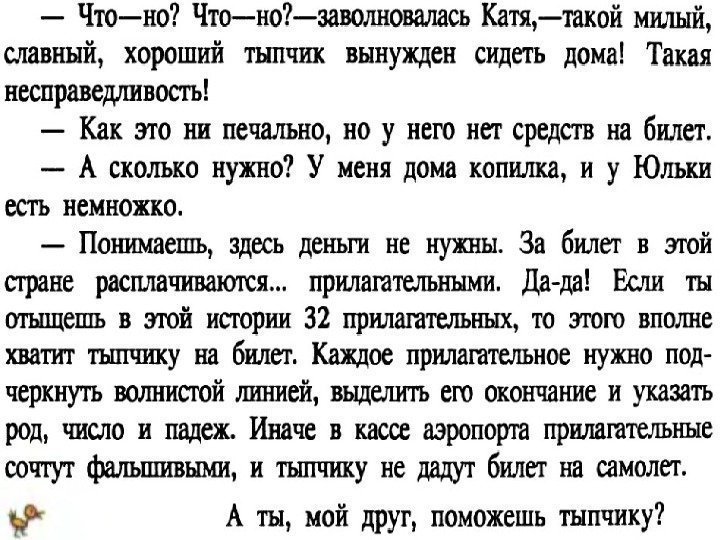 — Что—но? Что—но?—заволновалась Катя,—такой милый, славный, хороший тыпчик вынужден сидеть дома! Такая несправедливость!

— Как это ни печально, но у него нет средств на билет.

— А сколько нужно? У меня дома копилка, и у Юльки есть немножко.

— Понимаешь, здесь деньги не нужны. За билет в этой стране расплачиваются... прилагательными. Да-да! Если ты отыщешь в этой истории 32 прилагательных, то этого вполне хватит тыпчику на билет. Каждое прилагательное нужно подчеркнуть волнистой линией, выделить его окончание и указать род, число и падеж. Иначе в кассе аэропорта прилагательные сочтут фальшивыми, и тыпчику не дадут билет на самолет.

А ты, мой друг, поможешь тыпчику?